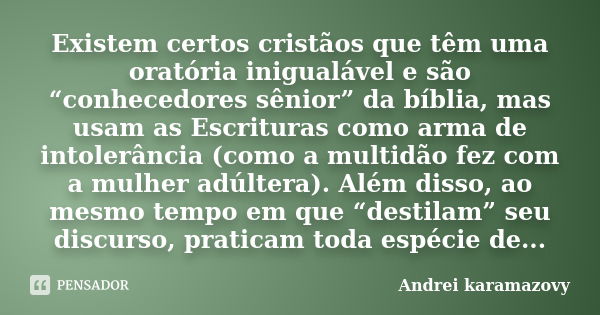 Existem certos cristãos que têm uma oratória inigualável e são “conhecedores sênior” da bíblia, mas usam as Escrituras como arma de intolerância (como a multidão fez com a mulher adúltera). Além disso, ao mesmo tempo em que “destilam” seu discurso, praticam toda espécie de...

PENSADOR

Andrei karamazovy